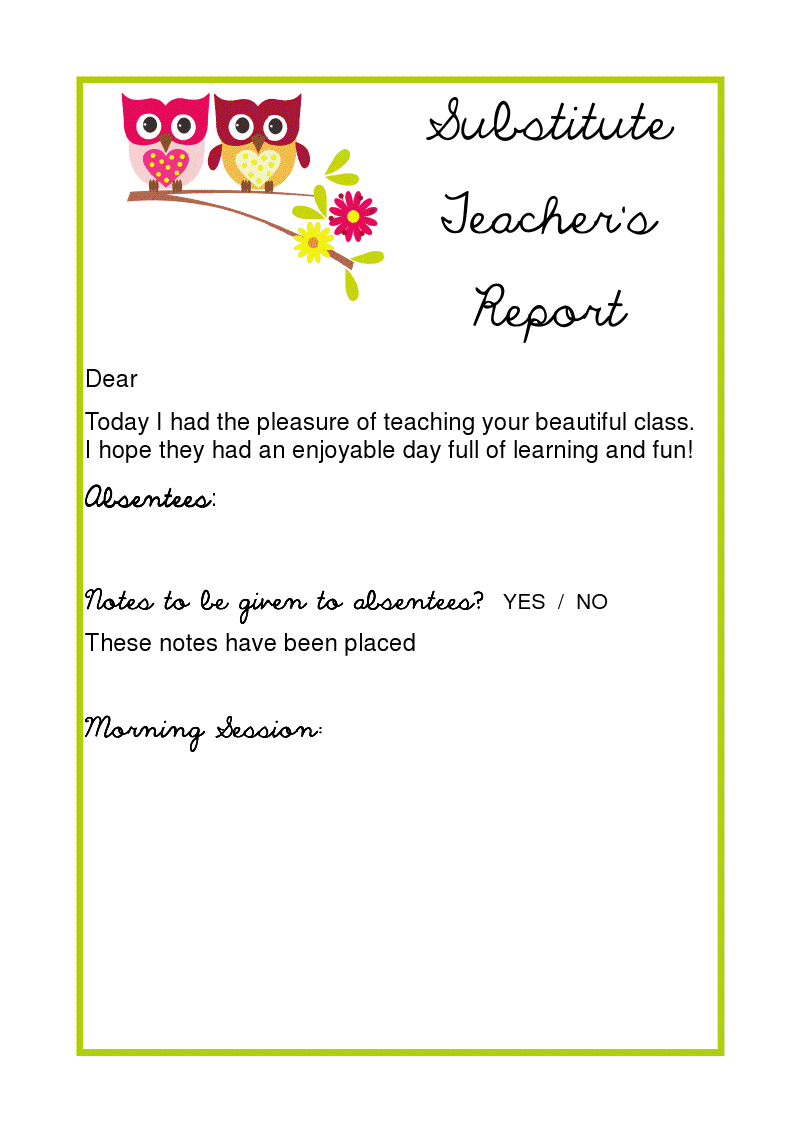 Substitute Teacher's Report

Dear

Today I had the pleasure of teaching your beautiful class. I hope they had an enjoyable day full of learning and fun!

Absentees:

Notes to be given to absentees? YES / NO

These notes have been placed

Morning Session: